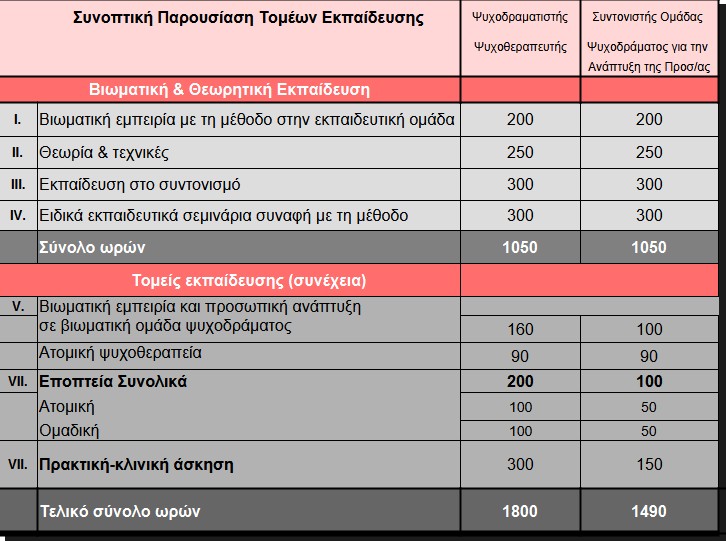 | | Συνοπτική Παρουσίαση Τομέων Εκπαίδευσης | Ψυχοδραματιστής Ψυχοθεραπευτής | Συντονιστής Ομάδας Ψυχοδράματος για την Ανάπτυξη της Προσ/ας |
|---|---|---|---|
| | Βιωματική & Θεωρητική Εκπαίδευση | | |
| I. | Βιωματική εμπειρία με τη μέθοδο στην εκπαιδευτική ομάδα | 200 | 200 |
| II. | Θεωρία & τεχνικές | 250 | 250 |
| III. | Εκπαίδευση στο συντονισμό | 300 | 300 |
| IV. | Ειδικά εκπαιδευτικά σεμινάρια συναφή με τη μέθοδο | 300 | 300 |
| | Σύνολο ωρών | 1050 | 1050 |
| | Τομείς εκπαίδευσης (συνέχεια) | | |
| V. | Βιωματική εμπειρία και προσωπική ανάπτυξη σε βιωματική ομάδα ψυχοδράματος | 160 | 100 |
| | Ατομική ψυχοθεραπεία | 90 | 90 |
| VII. | Εποπτεία Συνολικά | 200 | 100 |
| | Ατομική | 100 | 50 |
| | Ομαδική | 100 | 50 |
| VII. | Πρακτική-κλινική άσκηση | 300 | 150 |
| | Τελικό σύνολο ωρών | 1800 | 1490 |